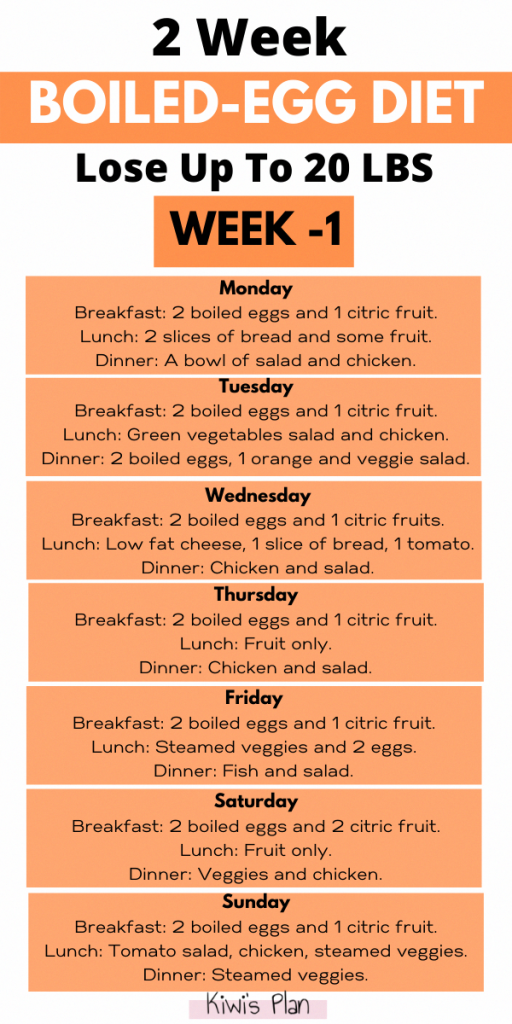 2 Week

BOILED-EGG DIET

Lose Up To 20 LBS

WEEK -1

Monday
Breakfast: 2 boiled eggs and 1 citric fruit.
Lunch: 2 slices of bread and some fruit.
Dinner: A bowl of salad and chicken.

Tuesday
Breakfast: 2 boiled eggs and 1 citric fruit.
Lunch: Green vegetables salad and chicken.
Dinner: 2 boiled eggs, 1 orange and veggie salad.

Wednesday
Breakfast: 2 boiled eggs and 1 citric fruits.
Lunch: Low fat cheese, 1 slice of bread, 1 tomato.
Dinner: Chicken and salad.

Thursday
Breakfast: 2 boiled eggs and 1 citric fruit.
Lunch: Fruit only.
Dinner: Chicken and salad.

Friday
Breakfast: 2 boiled eggs and 1 citric fruit.
Lunch: Steamed veggies and 2 eggs.
Dinner: Fish and salad.

Saturday
Breakfast: 2 boiled eggs and 2 citric fruit.
Lunch: Fruit only.
Dinner: Veggies and chicken.

Sunday
Breakfast: 2 boiled eggs and 1 citric fruit.
Lunch: Tomato salad, chicken, steamed veggies.
Dinner: Steamed veggies.

Kiwi's Plan